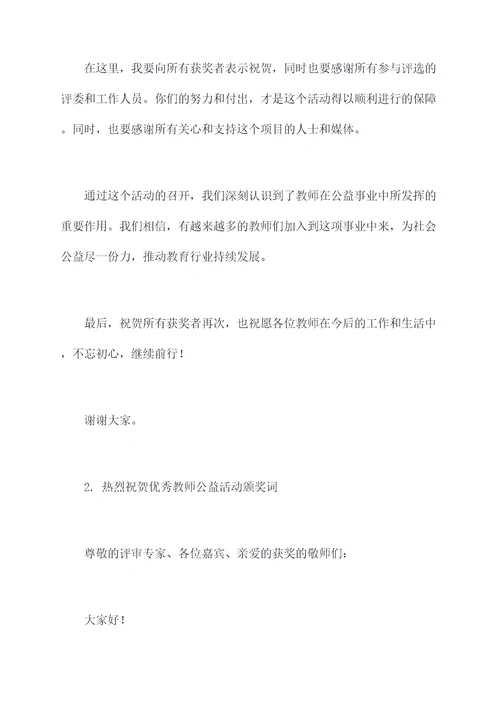 在这里，我要向所有获奖者表示祝贺，同时也要感谢所有参与评选的评委和工作人员。你们的努力和付出，才是这个活动得以顺利进行的保障。同时，也要感谢所有关心和支持这个项目的人士和媒体。

通过这个活动的召开，我们深刻认识到了教师在公益事业中所发挥的重要作用。我们相信，有越来越多的教师们加入到这项事业中来，为社会公益尽一份力，推动教育行业持续发展。

最后，祝贺所有获奖者再次，也祝愿各位教师在今后的工作和生活中，不忘初心，继续前行！

谢谢大家。

2. 热烈祝贺优秀教师公益活动颁奖词

尊敬的评审专家、各位嘉宾、亲爱的获奖的敬师们：

大家好！